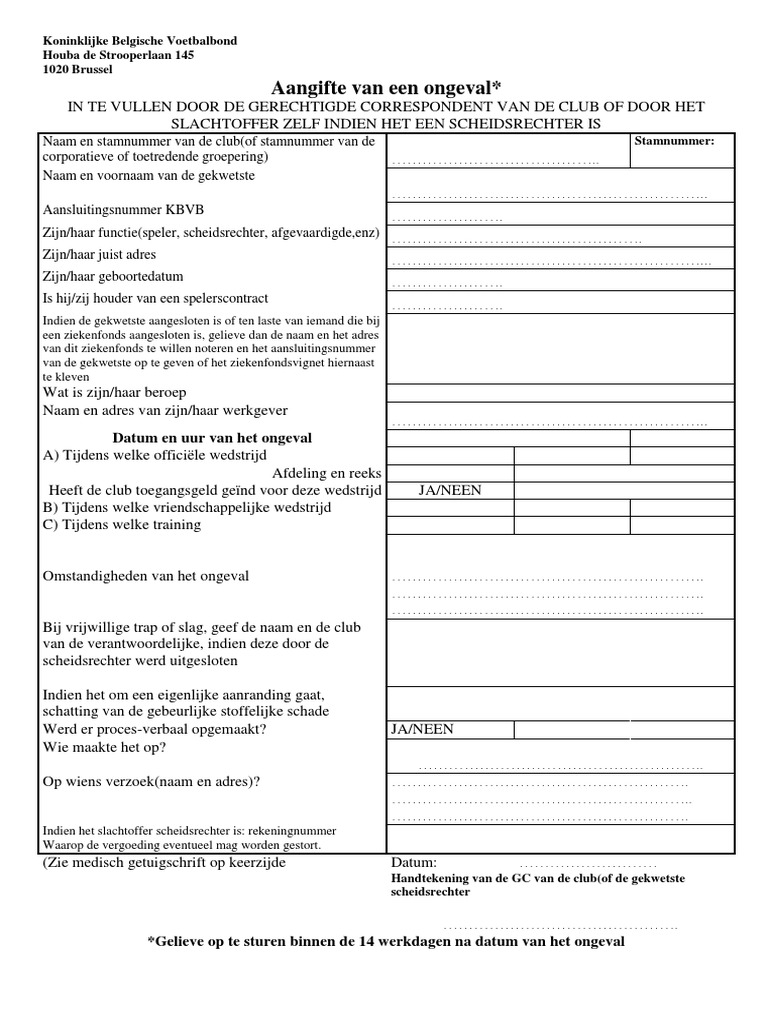 Koninklijke Belgische Voetbalbond
Houba de Strooperlaan 145
1020 Brussel

Aangifte van een ongeval*

IN TE VULLEN DOOR DE GERECHTIGDE CORRESPONDENT VAN DE CLUB OF DOOR HET SLACHTOFFER ZELF INDIEN HET EEN SCHEIDSRECHTER IS

Naam en stamnummer van de club(of stamnummer van de corporatieve of toetredende groepering)
Stamnummer:
Naam en voornaam van de gekwetste
Aansluitingsnummer KBVB
Zijn/haar functie(speler, scheidsrechter, afgevaardigde,enz)
Zijn/haar juist adres
Zijn/haar geboortedatum
Is hij/zij houder van een spelerscontract

Indien de gekwetste aangesloten is of ten laste van iemand die bij een ziekenfonds aangesloten is, gelieve dan de naam en het adres van dit ziekenfonds te willen noteren en het aansluitingsnummer van de gekwetste op te geven of het ziekenfondsvignet hiernaast te kleven

Wat is zijn/haar beroep
Naam en adres van zijn/haar werkgever

Datum en uur van het ongeval
A) Tijdens welke officiële wedstrijd
Afdeling en reeks
Heeft de club toegangsgeld geïnd voor deze wedstrijd JA/NEEN
B) Tijdens welke vriendschappelijke wedstrijd
C) Tijdens welke training

Omstandigheden van het ongeval

Bij vrijwillige trap of slag, geef de naam en de club van de verantwoordelijke, indien deze door de scheidsrechter werd uitgesloten

Indien het om een eigenlijke aanranding gaat, schatting van de gebeurlijke stoffelijke schade
Werd er proces-verbaal opgemaakt? JA/NEEN
Wie maakte het op?
Op wiens verzoek(naam en adres)?

Indien het slachtoffer scheidsrechter is: rekeningnummer
Waarop de vergoeding eventueel mag worden gestort.

(Zie medisch getuigschrift op keerzijde
Datum:
Handtekening van de GC van de club(of de gekwetste scheidsrechter

*Gelieve op te sturen binnen de 14 werkdagen na datum van het ongeval